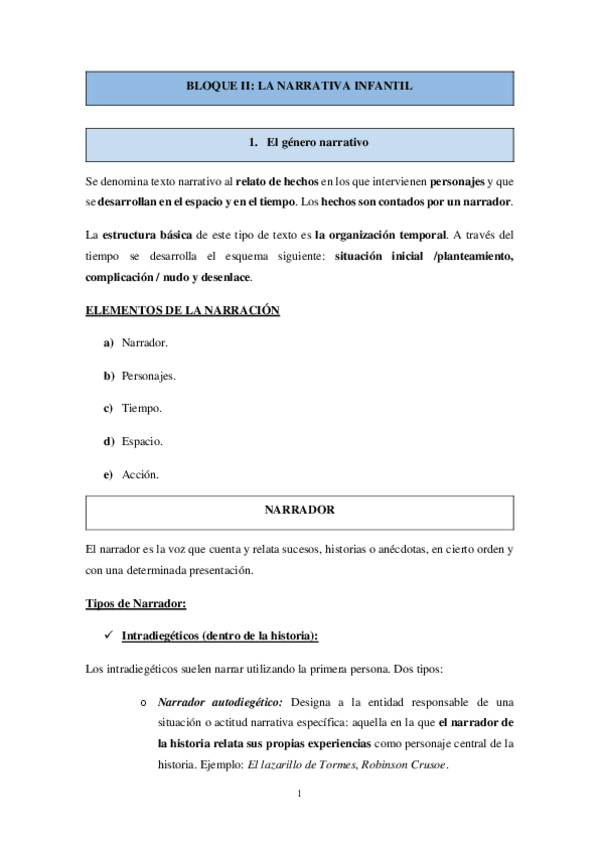 BLOQUE II: LA NARRATIVA INFANTIL

1. El género narrativo

Se denomina texto narrativo al relato de hechos en los que intervienen personajes y que se desarrollan en el espacio y en el tiempo. Los hechos son contados por un narrador.

La estructura básica de este tipo de texto es la organización temporal. A través del tiempo se desarrolla el esquema siguiente: situación inicial /planteamiento, complicación / nudo y desenlace.

ELEMENTOS DE LA NARRACIÓN

a) Narrador.

b) Personajes.

c) Tiempo.

d) Espacio.

e) Acción.

NARRADOR

El narrador es la voz que cuenta y relata sucesos, historias o anécdotas, en cierto orden y con una determinada presentación.

Tipos de Narrador:

✓ Intradiegéticos (dentro de la historia):

Los intradiegéticos suelen narrar utilizando la primera persona. Dos tipos:

o Narrador autodiegético: Designa a la entidad responsable de una situación o actitud narrativa específica: aquella en la que el narrador de la historia relata sus propias experiencias como personaje central de la historia. Ejemplo: El lazarillo de Tormes, Robinson Crusoe.

1